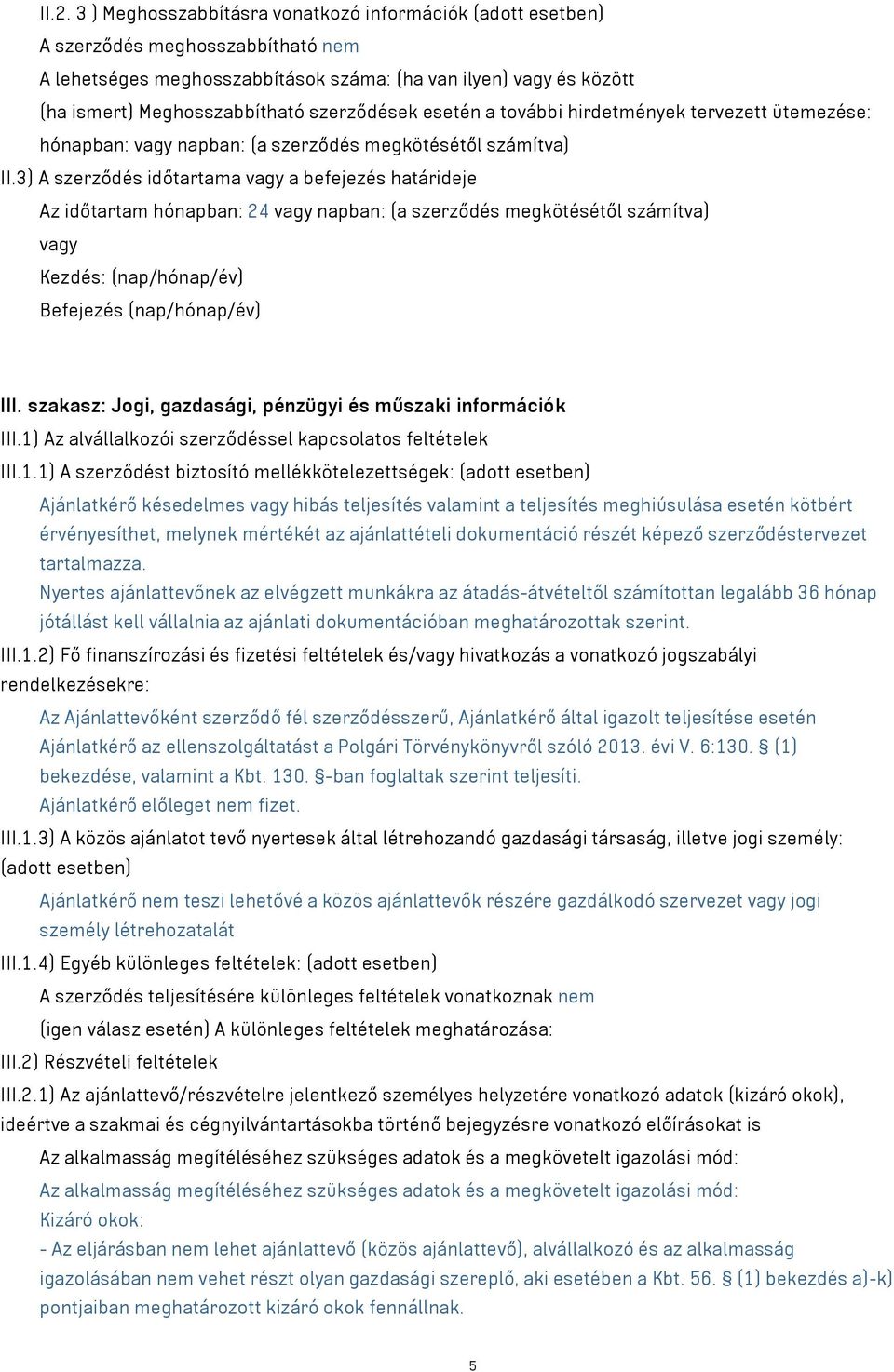 II.2. 3 ) Meghosszabbításra vonatkozó információk (adott esetben)
A szerződés meghosszabbítható nem
A lehetséges meghosszabbítások száma: (ha van ilyen) vagy és között
(ha ismert) Meghosszabbítható szerződések esetén a további hirdetmények tervezett ütemezése: hónapban: vagy napban: (a szerződés megkötésétől számítva)
II.3) A szerződés időtartama vagy a befejezés határideje
Az időtartam hónapban: 24 vagy napban: (a szerződés megkötésétől számítva)
vagy
Kezdés: (nap/hónap/év)
Befejezés (nap/hónap/év)

III. szakasz: Jogi, gazdasági, pénzügyi és műszaki információk
III.1) Az alvállalkozói szerződéssel kapcsolatos feltételek
III.1.1) A szerződést biztosító mellékkötelezettségek: (adott esetben)
Ajánlatkérő késedelmes vagy hibás teljesítés valamint a teljesítés meghiúsulása esetén kötbért érvényesíthet, melynek mértékét az ajánlattételi dokumentáció részét képező szerződéstervezet tartalmazza.
Nyertes ajánlattevőnek az elvégzett munkákra az átadás-átvételtől számítottan legalább 36 hónap jótállást kell vállalnia az ajánlati dokumentációban meghatározottak szerint.
III.1.2) Fő finanszírozási és fizetési feltételek és/vagy hivatkozás a vonatkozó jogszabályi rendelkezésekre:
Az Ajánlattevőként szerződő fél szerződésszerű, Ajánlatkérő által igazolt teljesítése esetén Ajánlatkérő az ellenszolgáltatást a Polgári Törvénykönyvről szóló 2013. évi V. 6:130. § (1) bekezdése, valamint a Kbt. 130. §-ban foglaltak szerint teljesíti.
Ajánlatkérő előleget nem fizet.
III.1.3) A közös ajánlatot tevő nyertesek által létrehozandó gazdasági társaság, illetve jogi személy: (adott esetben)
Ajánlatkérő nem teszi lehetővé a közös ajánlattevők részére gazdálkodó szervezet vagy jogi személy létrehozatalát
III.1.4) Egyéb különleges feltételek: (adott esetben)
A szerződés teljesítésére különleges feltételek vonatkoznak nem
(igen válasz esetén) A különleges feltételek meghatározása:
III.2) Részvételi feltételek
III.2.1) Az ajánlattevő/részvételre jelentkező személyes helyzetére vonatkozó adatok (kizáró okok), ideértve a szakmai és cégnyilvántartásokba történő bejegyzésre vonatkozó előírásokat is
Az alkalmasság megítéléséhez szükséges adatok és a megkövetelt igazolási mód:
Az alkalmasság megítéléséhez szükséges adatok és a megkövetelt igazolási mód:
Kizáró okok:
- Az eljárásban nem lehet ajánlattevő (közös ajánlattevő), alvállalkozó és az alkalmasság igazolásában nem vehet részt olyan gazdasági szereplő, aki esetében a Kbt. 56. § (1) bekezdés a)-k) pontjaiban meghatározott kizáró okok fennállnak.

5